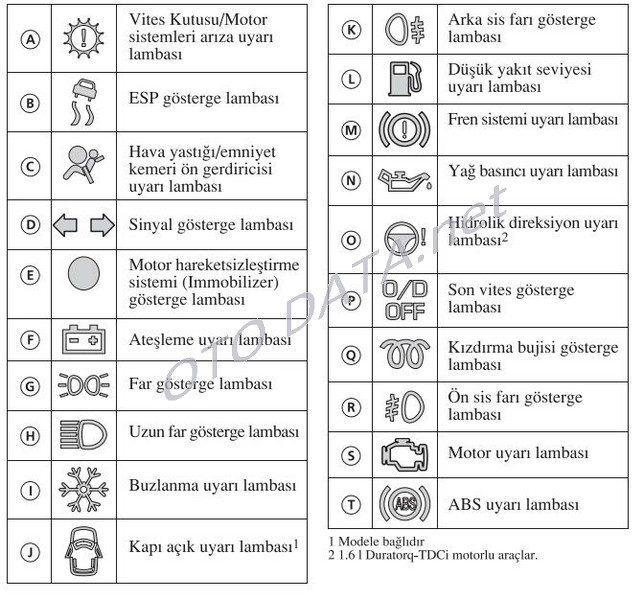 | | | |
|---|---|---|
| A | | Vites Kutusu/Motor sistemleri arıza uyarı lambası |
| B | | ESP gösterge lambası |
| C | | Hava yastığı/emniyet kemeri ön gerdiricisi uyarı lambası |
| D | | Sinyal gösterge lambası |
| E | | Motor hareketsizleştirme sistemi (Immobilizer) gösterge lambası |
| F | | Ateşleme uyarı lambası |
| G | | Far gösterge lambası |
| H | | Uzun far gösterge lambası |
| I | | Buzlanma uyarı lambası |
| J | | Kapı açık uyarı lambası$^1$ |

| | | |
|---|---|---|
| K | | Arka sis farı gösterge lambası |
| L | | Düşük yakıt seviyesi uyarı lambası |
| M | | Fren sistemi uyarı lambası |
| N | | Yağ basıncı uyarı lambası |
| O | | Hidrolik direksiyon uyarı lambası$^2$ |
| P | O/D OFF | Son vites gösterge lambası |
| Q | | Kızdırma bujisi gösterge lambası |
| R | | Ön sis farı gösterge lambası |
| S | | Motor uyarı lambası |
| T | ABS | ABS uyarı lambası |

1 Modele bağlıdır
2 1.6 l Duratorq-TDCi motorlu araçlar.

OTO DATA.net